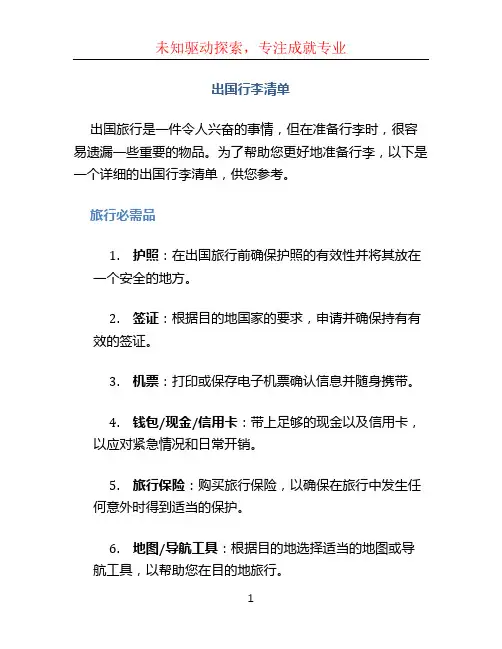 未知驱动探索，专注成就专业

出国行李清单

出国旅行是一件令人兴奋的事情，但在准备行李时，很容易遗漏一些重要的物品。为了帮助您更好地准备行李，以下是一个详细的出国行李清单，供您参考。

旅行必需品

1. 护照：在出国旅行前确保护照的有效性并将其放在一个安全的地方。

2. 签证：根据目的地国家的要求，申请并确保持有有效的签证。

3. 机票：打印或保存电子机票确认信息并随身携带。

4. 钱包/现金/信用卡：带上足够的现金以及信用卡，以应对紧急情况和日常开销。

5. 旅行保险：购买旅行保险，以确保在旅行中发生任何意外时得到适当的保护。

6. 地图/导航工具：根据目的地选择适当的地图或导航工具，以帮助您在目的地旅行。

1